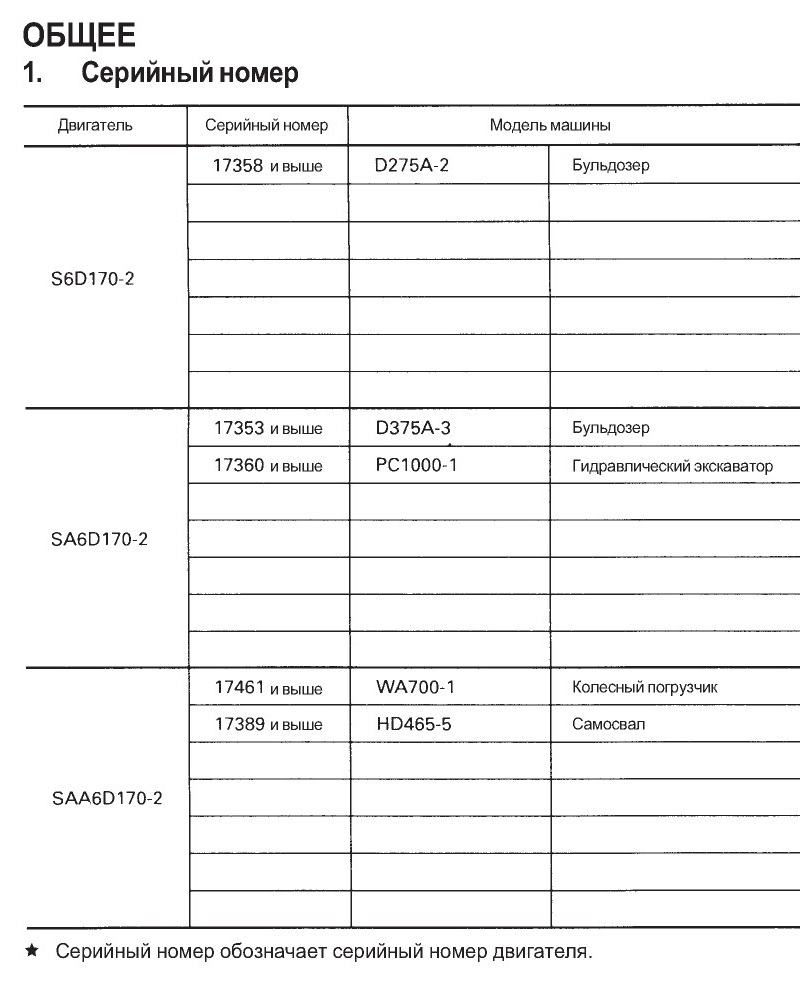 ОБЩЕЕ
1. Серийный номер

| Двигатель | Серийный номер | Модель машины | |
|---|---|---|---|
| S6D170-2 | 17358 и выше | D275A-2 | Бульдозер |
| | | | |
| | | | |
| | | | |
| | | | |
| | | | |
| | | | |
| SA6D170-2 | 17353 и выше | D375A-3 | Бульдозер |
| | 17360 и выше | PC1000-1 | Гидравлический экскаватор |
| | | | |
| | | | |
| | | | |
| | | | |
| | | | |
| SAA6D170-2 | 17461 и выше | WA700-1 | Колесный погрузчик |
| | 17389 и выше | HD465-5 | Самосвал |
| | | | |
| | | | |
| | | | |
| | | | |
| | | | |

★ Серийный номер обозначает серийный номер двигателя.